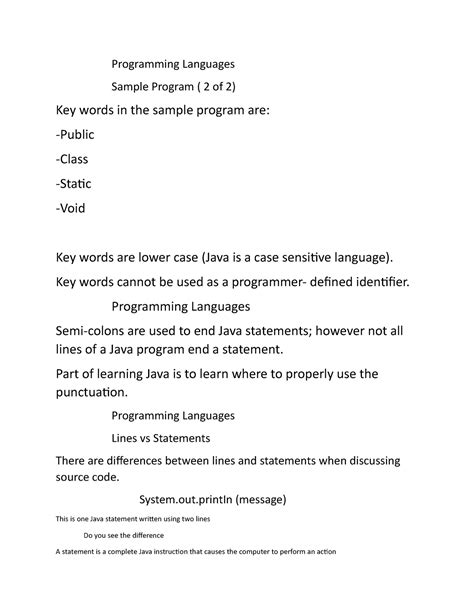 Programming Languages

Sample Program ( 2 of 2)

Key words in the sample program are:

-Public

-Class

-Static

-Void

Key words are lower case (Java is a case sensitive language).

Key words cannot be used as a programmer- defined identifier.

Programming Languages

Semi-colons are used to end Java statements; however not all lines of a Java program end a statement.

Part of learning Java is to learn where to properly use the punctuation.

Programming Languages

Lines vs Statements

There are differences between lines and statements when discussing source code.

System.out.println (message)

This is one Java statement written using two lines

Do you see the difference

A statement is a complete Java instruction that causes the computer to perform an action